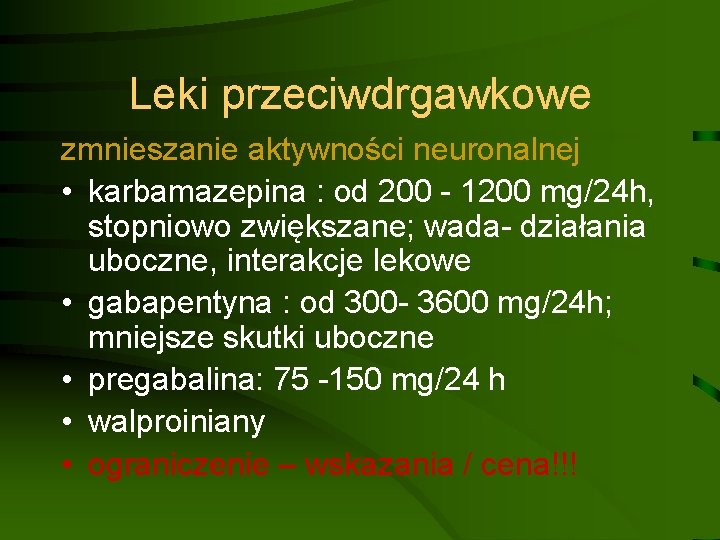 Leki przeciwdrgawkowe

zmnieszanie aktywności neuronalnej

• karbamazepina : od 200 - 1200 mg/24h, stopniowo zwiększane; wada- działania uboczne, interakcje lekowe
• gabapentyna : od 300- 3600 mg/24h; mniejsze skutki uboczne
• pregabalina: 75 -150 mg/24 h
• walproiniany
• ograniczenie – wskazania / cena!!!